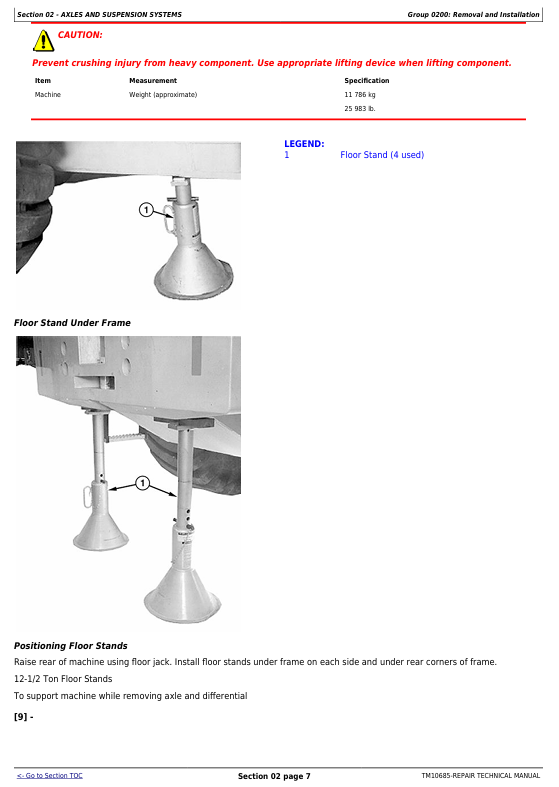 Section 02 - AXLES AND SUSPENSION SYSTEMS

Group 0200: Removal and Installation

CAUTION:

Prevent crushing injury from heavy component. Use appropriate lifting device when lifting component.

| Item | Measurement | Specification |
|---|---|---|
| Machine | Weight (approximate) | 11 786 kg |
| | | 25 983 lb. |

1

LEGEND:
1 Floor Stand (4 used)

Floor Stand Under Frame

1

Positioning Floor Stands

Raise rear of machine using floor jack. Install floor stands under frame on each side and under rear corners of frame.

12-1/2 Ton Floor Stands

To support machine while removing axle and differential

[9] -

<- Go to Section TOC

Section 02 page 7

TM10685-REPAIR TECHNICAL MANUAL